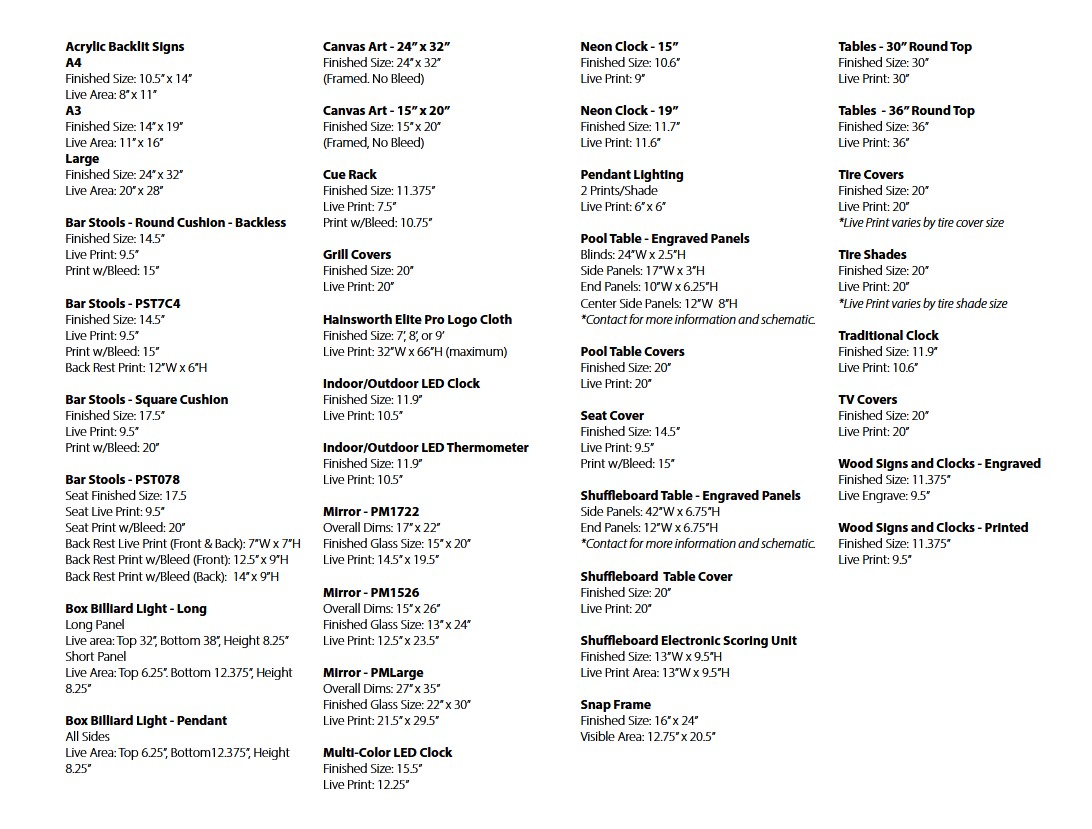 Acrylic Backlit Signs
A4
Finished Size: 10.5" x 14"
Live Area: 8" x 11"
A3
Finished Size: 14" x 19"
Live Area: 11" x 16"
Large
Finished Size: 24" x 32"
Live Area: 20" x 28"

Bar Stools - Round Cushion - Backless
Finished Size: 14.5"
Live Print: 9.5"
Print w/Bleed: 15"

Bar Stools - PST7C4
Finished Size: 14.5"
Live Print: 9.5"
Print w/Bleed: 15"
Back Rest Print: 12"W x 6"H

Bar Stools - Square Cushion
Finished Size: 17.5"
Live Print: 9.5"
Print w/Bleed: 20"

Bar Stools - PST078
Seat Finished Size: 17.5
Seat Live Print: 9.5"
Seat Print w/Bleed: 20"
Back Rest Live Print (Front & Back): 7"W x 7"H
Back Rest Print w/Bleed (Front): 12.5" x 9"H
Back Rest Print w/Bleed (Back): 14" x 9"H

Box Billiard Light - Long
Long Panel
Live area: Top 32", Bottom 38", Height 8.25"
Short Panel
Live Area: Top 6.25". Bottom 12.375", Height 8.25"

Box Billiard Light - Pendant
All Sides
Live Area: Top 6.25", Bottom12.375", Height 8.25"

Canvas Art - 24" x 32"
Finished Size: 24" x 32"
(Framed. No Bleed)

Canvas Art - 15" x 20"
Finished Size: 15" x 20"
(Framed, No Bleed)

Cue Rack
Finished Size: 11.375"
Live Print: 7.5"
Print w/Bleed: 10.75"

Grill Covers
Finished Size: 20"
Live Print: 20"

Hainsworth Elite Pro Logo Cloth
Finished Size: 7', 8', or 9'
Live Print: 32"W x 66"H (maximum)

Indoor/Outdoor LED Clock
Finished Size: 11.9"
Live Print: 10.5"

Indoor/Outdoor LED Thermometer
Finished Size: 11.9"
Live Print: 10.5"

Mirror - PM1722
Overall Dims: 17" x 22"
Finished Glass Size: 15" x 20"
Live Print: 14.5" x 19.5"

Mirror - PM1526
Overall Dims: 15" x 26"
Finished Glass Size: 13" x 24"
Live Print: 12.5" x 23.5"

Mirror - PMLarge
Overall Dims: 27" x 35"
Finished Glass Size: 22" x 30"
Live Print: 21.5" x 29.5"

Multi-Color LED Clock
Finished Size: 15.5"
Live Print: 12.25"

Neon Clock - 15"
Finished Size: 10.6"
Live Print: 9"

Neon Clock - 19"
Finished Size: 11.7"
Live Print: 11.6"

Pendant Lighting
2 Prints/Shade
Live Print: 6" x 6"

Pool Table - Engraved Panels
Blinds: 24"W x 2.5"H
Side Panels: 17"W x 3"H
End Panels: 10"W x 6.25"H
Center Side Panels: 12"W 8"H
*Contact for more information and schematic.

Pool Table Covers
Finished Size: 20"
Live Print: 20"

Seat Cover
Finished Size: 14.5"
Live Print: 9.5"
Print w/Bleed: 15"

Shuffleboard Table - Engraved Panels
Side Panels: 42"W x 6.75"H
End Panels: 12"W x 6.75"H
*Contact for more information and schematic.

Shuffleboard Table Cover
Finished Size: 20"
Live Print: 20"

Shuffleboard Electronic Scoring Unit
Finished Size: 13"W x 9.5"H
Live Print Area: 13"W x 9.5"H

Snap Frame
Finished Size: 16" x 24"
Visible Area: 12.75" x 20.5"

Tables - 30" Round Top
Finished Size: 30"
Live Print: 30"

Tables - 36" Round Top
Finished Size: 36"
Live Print: 36"

Tire Covers
Finished Size: 20"
Live Print: 20"
*Live Print varies by tire cover size

Tire Shades
Finished Size: 20"
Live Print: 20"
*Live Print varies by tire shade size

Traditional Clock
Finished Size: 11.9"
Live Print: 10.6"

TV Covers
Finished Size: 20"
Live Print: 20"

Wood Signs and Clocks - Engraved
Finished Size: 11.375"
Live Engrave: 9.5"

Wood Signs and Clocks - Printed
Finished Size: 11.375"
Live Print: 9.5"